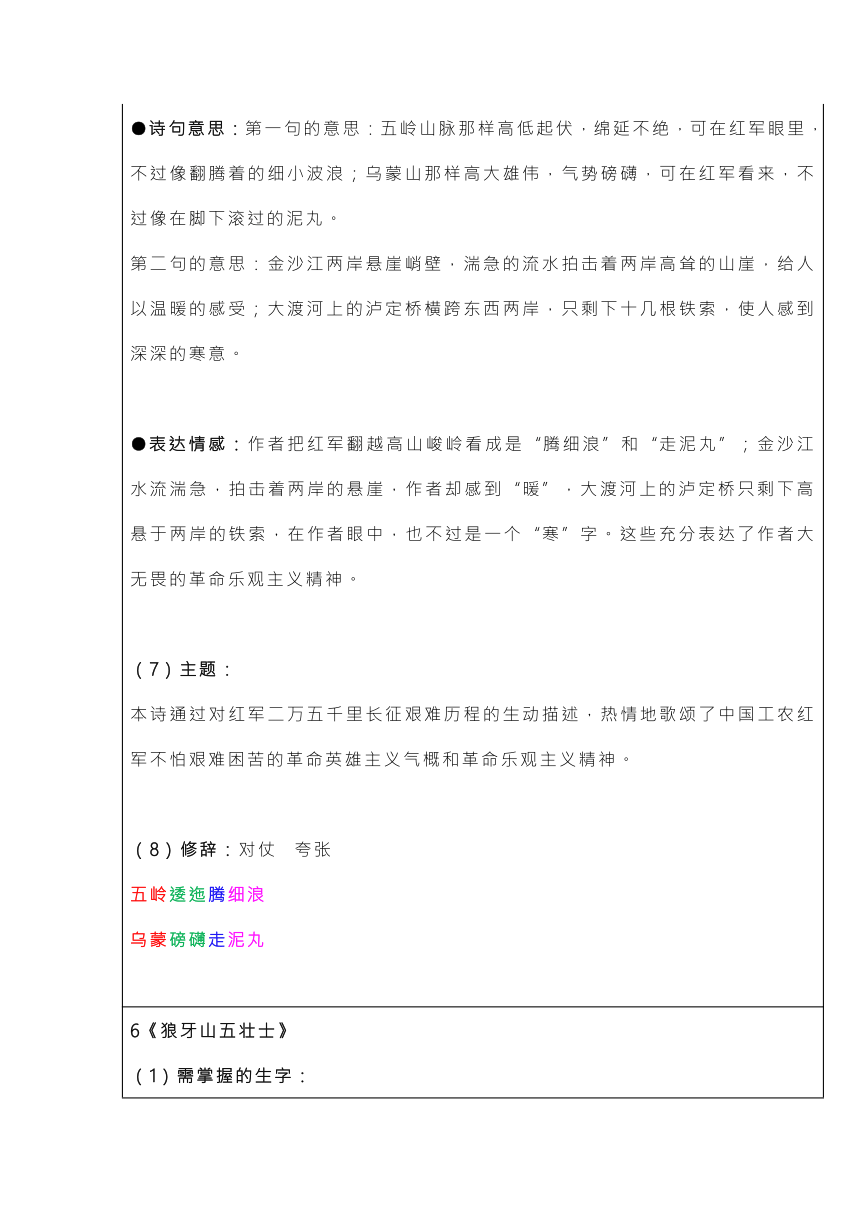 ●诗句意思：第一句的意思：五岭山脉那样高低起伏，绵延不绝，可在红军眼里，不过像翻腾着的细小波浪；乌蒙山那样高大雄伟，气势磅礴，可在红军看来，不过像在脚下滚过的泥丸。

第二句的意思：金沙江两岸悬崖峭壁，湍急的流水拍击着两岸高耸的山崖，给人以温暖的感受；大渡河上的泸定桥横跨东西两岸，只剩下十几根铁索，使人感到深深的寒意。

●表达情感：作者把红军翻越高山峻岭看成是“腾细浪”和“走泥丸”；金沙江水流湍急，拍击着两岸的悬崖，作者却感到“暖”，大渡河上的泸定桥只剩下高悬于两岸的铁索，在作者眼中，也不过是一个“寒”字。这些充分表达了作者大无畏的革命乐观主义精神。

（7）主题：
本诗通过对红军二万五千里长征艰难历程的生动描述，热情地歌颂了中国工农红军不怕艰难困苦的革命英雄主义气概和革命乐观主义精神。

（8）修辞：对仗　夸张

五岭逶迤腾细浪

乌蒙磅礴走泥丸

6《狼牙山五壮士》

（1）需掌握的生字：